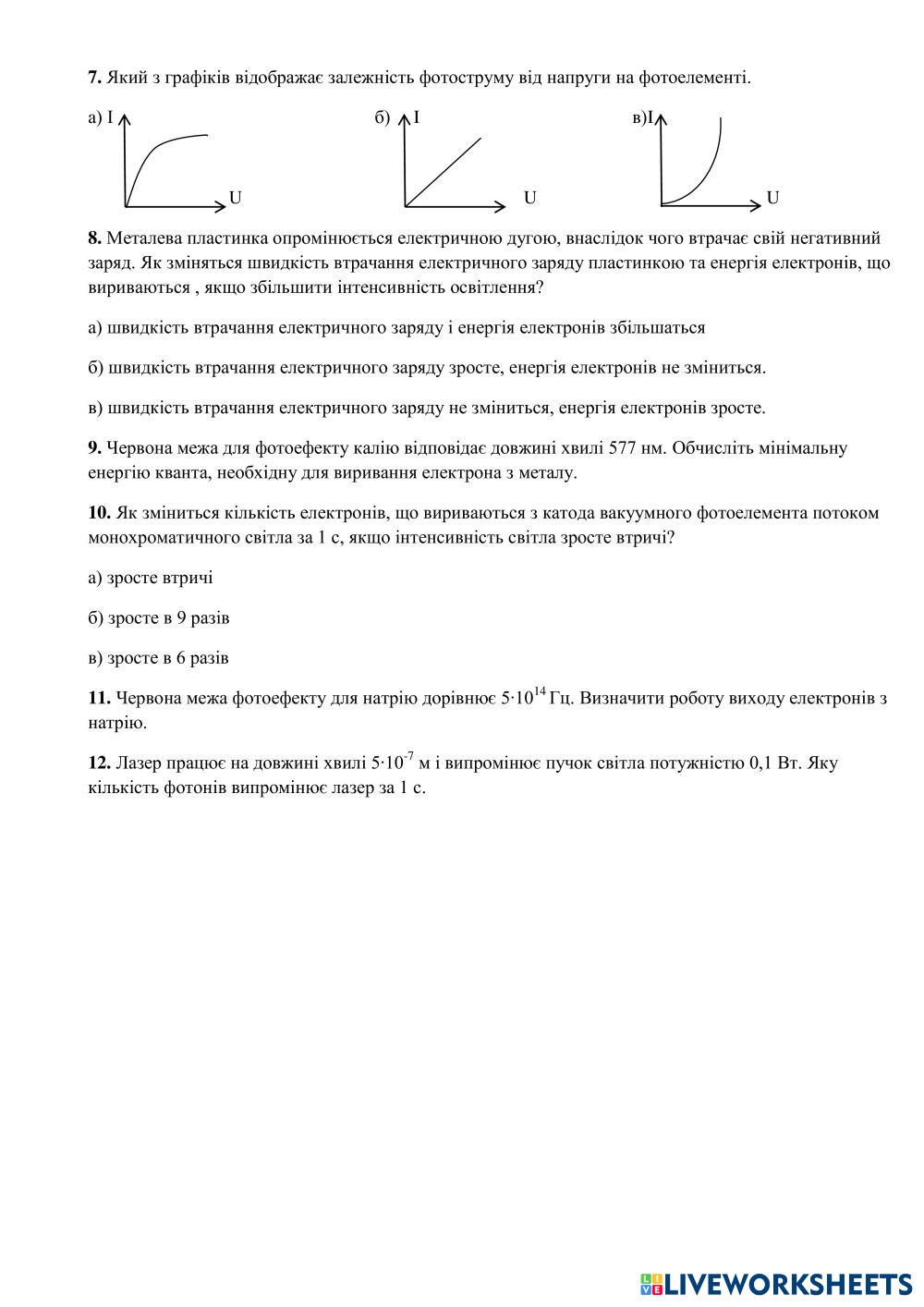 **7.** Який з графіків відображає залежність фотоструму від напруги на фотоелементі.

а) I U

б) I U

в)I U

**8.** Металева пластинка опромінюється електричною дугою, внаслідок чого втрачає свій негативний заряд. Як зміняться швидкість втрачання електричного заряду пластинкою та енергія електронів, що вириваються , якщо збільшити інтенсивність освітлення?

а) швидкість втрачання електричного заряду і енергія електронів збільшаться

б) швидкість втрачання електричного заряду зросте, енергія електронів не зміниться.

в) швидкість втрачання електричного заряду не зміниться, енергія електронів зросте.

**9.** Червона межа для фотоефекту калію відповідає довжині хвилі 577 нм. Обчисліть мінімальну енергію кванта, необхідну для виривання електрона з металу.

**10.** Як зміниться кількість електронів, що вириваються з катода вакуумного фотоелемента потоком монохроматичного світла за 1 с, якщо інтенсивність світла зросте втричі?

а) зросте втричі

б) зросте в 9 разів

в) зросте в 6 разів

**11.** Червона межа фотоефекту для натрію дорівнює $5 \cdot 10^{14}$ Гц. Визначити роботу виходу електронів з натрію.

**12.** Лазер працює на довжині хвилі $5 \cdot 10^{-7}$ м і випромінює пучок світла потужністю 0,1 Вт. Яку кількість фотонів випромінює лазер за 1 с.

LIVEWORKSHEETS